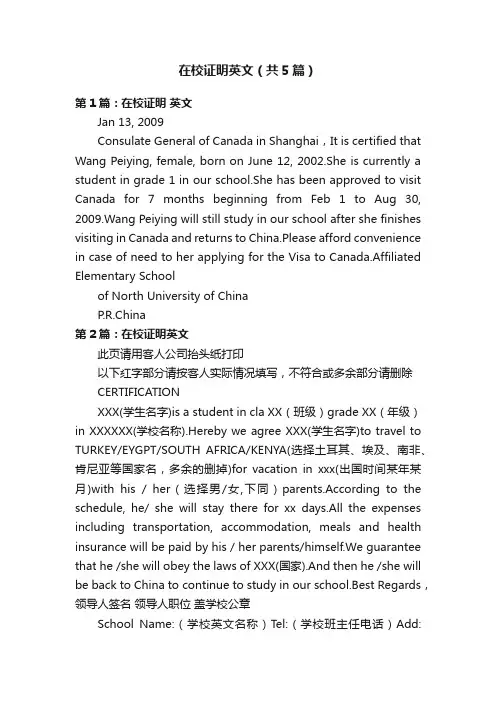 在校证明英文（共5篇）

第1篇：在校证明 英文

Jan 13, 2009

Consulate General of Canada in Shanghai，It is certified that Wang Peiying, female, born on June 12, 2002.She is currently a student in grade 1 in our school.She has been approved to visit Canada for 7 months beginning from Feb 1 to Aug 30, 2009.Wang Peiying will still study in our school after she finishes visiting in Canada and returns to China.Please afford convenience in case of need to her applying for the Visa to Canada.Affiliated Elementary School

of North University of China

P.R.China

第2篇：在校证明英文

此页请用客人公司抬头纸打印

以下红字部分请按客人实际情况填写，不符合或多余部分请删除

CERTIFICATION

XXX(学生名字)is a student in cla XX（班级）grade XX（年级）in XXXXXX(学校名称).Hereby we agree XXX(学生名字)to travel to TURKEY/EYGPT/SOUTH AFRICA/KENYA(选择土耳其、埃及、南非、肯尼亚等国家名，多余的删掉)for vacation in xxx(出国时间某年某月)with his / her（选择男/女,下同）parents.According to the schedule, he/ she will stay there for xx days.All the expenses including transportation, accommodation, meals and health insurance will be paid by his / her parents/himself.We guarantee that he /she will obey the laws of XXX(国家).And then he /she will be back to China to continue to study in our school.Best Regards，领导人签名 领导人职位 盖学校公章

School Name:（学校英文名称）Tel:（学校班主任电话）Add: